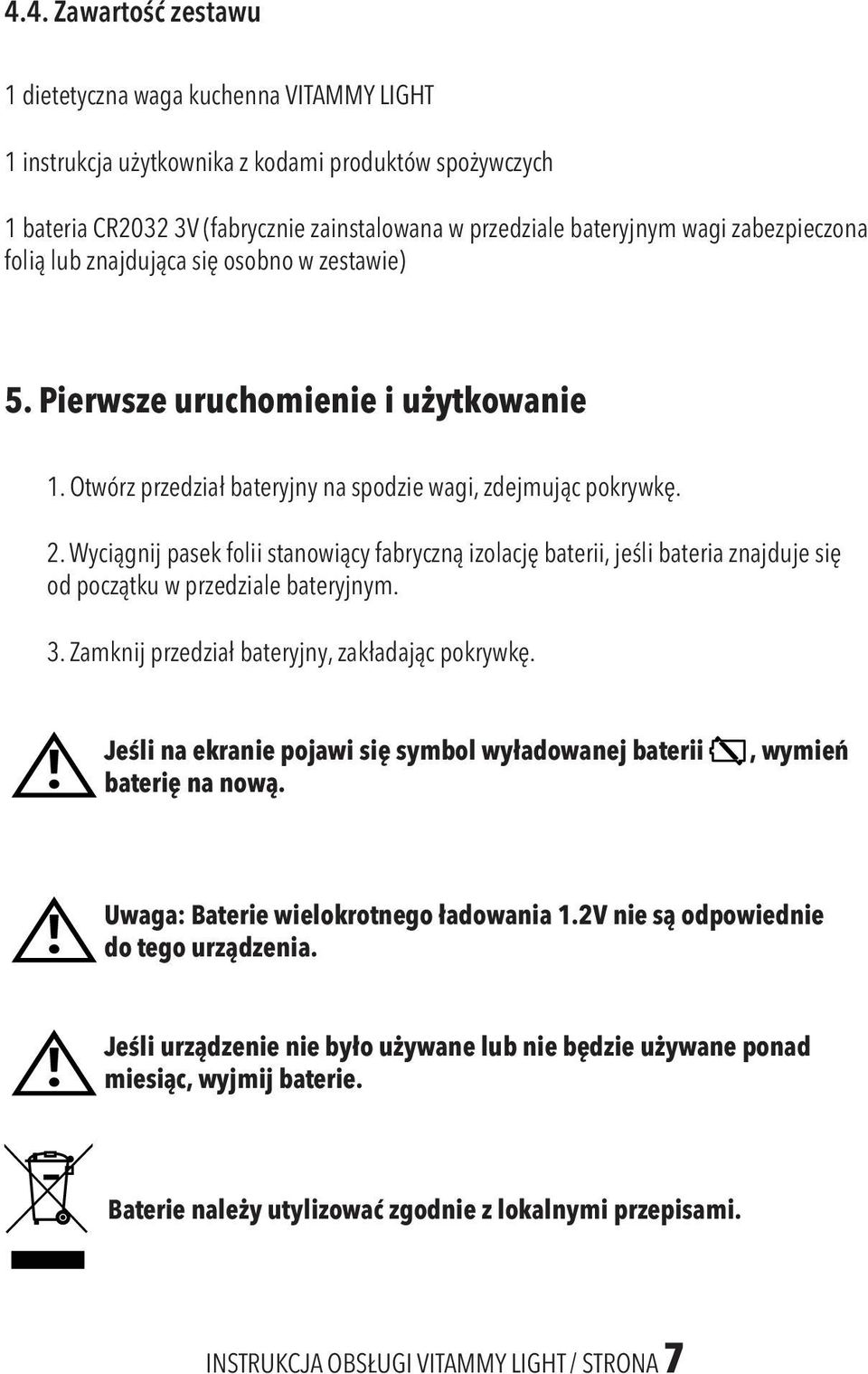 4.4. Zawartość zestawu

1 dietetyczna waga kuchenna VITAMMY LIGHT

1 instrukcja użytkownika z kodami produktów spożywczych

1 bateria CR2032 3V (fabrycznie zainstalowana w przedziale bateryjnym wagi zabezpieczona folią lub znajdująca się osobno w zestawie)

5. Pierwsze uruchomienie i użytkowanie

1. Otwórz przedział bateryjny na spodzie wagi, zdejmując pokrywkę.

2. Wyciągnij pasek folii stanowiący fabryczną izolację baterii, jeśli bateria znajduje się od początku w przedziale bateryjnym.

3. Zamknij przedział bateryjny, zakładając pokrywkę.

Jeśli na ekranie pojawi się symbol wyładowanej baterii , wymień baterię na nową.

Uwaga: Baterie wielokrotnego ładowania 1.2V nie są odpowiednie do tego urządzenia.

Jeśli urządzenie nie było używane lub nie będzie używane ponad miesiąc, wyjmij baterie.

Baterie należy utylizować zgodnie z lokalnymi przepisami.

INSTRUKCJA OBSŁUGI VITAMMY LIGHT / STRONA 7